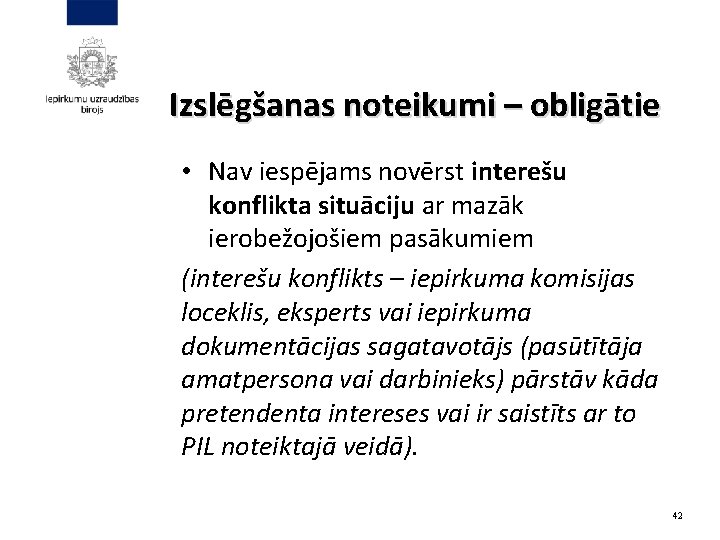 Iepirkumu uzraudzības birojs

Izslēgšanas noteikumi – obligātie

• Nav iespējams novērst interešu konflikta situāciju ar mazāk ierobežojošiem pasākumiem

(interešu konflikts – iepirkuma komisijas loceklis, eksperts vai iepirkuma dokumentācijas sagatavotājs (pasūtītāja amatpersona vai darbinieks) pārstāv kāda pretendenta intereses vai ir saistīts ar to PIL noteiktajā veidā).

42